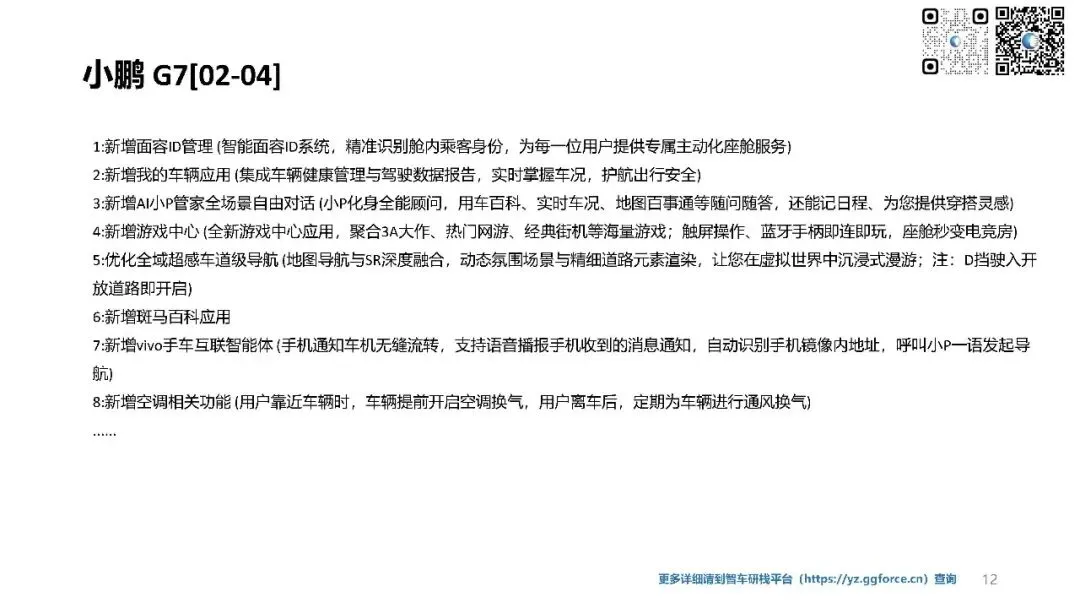 小鹏 G7[02-04]

1:新增面容ID管理 (智能面容ID系统，精准识别舱内乘客身份，为每一位用户提供专属主动化座舱服务)
2:新增我的车辆应用 (集成车辆健康管理与驾驶数据报告，实时掌握车况，护航出行安全)
3:新增AI小P管家全场景自由对话 (小P化身全能顾问，用车百科、实时车况、地图百事通等随问随答，还能记日程、为您提供穿搭灵感)
4:新增游戏中心 (全新游戏中心应用，聚合3A大作、热门网游、经典街机等海量游戏；触屏操作、蓝牙手柄即连即玩，座舱秒变电竞房)
5:优化全域超感车道级导航 (地图导航与SR深度融合，动态氛围场景与精细道路元素渲染，让您在虚拟世界中沉浸式漫游；注：D挡驶入开放道路即开启)
6:新增斑马百科应用
7:新增vivo手车互联智能体 (手机通知车机无缝流转，支持语音播报手机收到的消息通知，自动识别手机镜像内地址，呼叫小P一语发起导航)
8:新增空调相关功能 (用户靠近车辆时，车辆提前开启空调换气，用户离车后，定期为车辆进行通风换气)
......

更多详细请到智车研栈平台（https://yz.ggforce.cn）查询 12